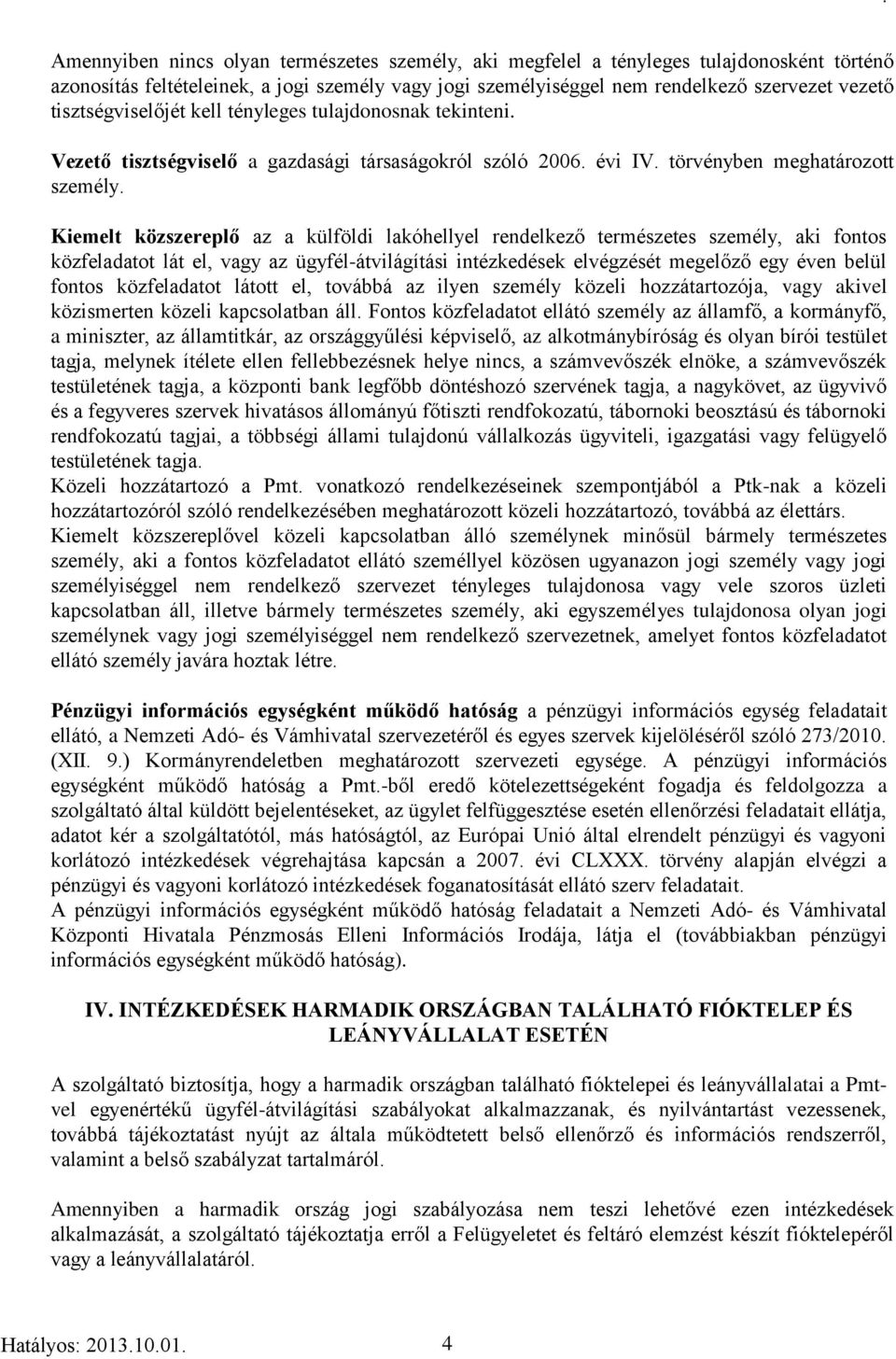 Amennyiben nincs olyan természetes személy, aki megfelel a tényleges tulajdonosként történő azonosítás feltételeinek, a jogi személy vagy jogi személyiséggel nem rendelkező szervezet vezető tisztségviselőjét kell tényleges tulajdonosnak tekinteni.

Vezető tisztségviselő a gazdasági társaságokról szóló 2006. évi IV. törvényben meghatározott személy.

Kiemelt közszereplő az a külföldi lakóhellyel rendelkező természetes személy, aki fontos közfeladatot lát el, vagy az ügyfél-átvilágítási intézkedések elvégzését megelőző egy éven belül fontos közfeladatot látott el, továbbá az ilyen személy közeli hozzátartozója, vagy akivel közismerten közeli kapcsolatban áll. Fontos közfeladatot ellátó személy az államfő, a kormányfő, a miniszter, az államtitkár, az országgyűlési képviselő, az alkotmánybíróság és olyan bírói testület tagja, melynek ítélete ellen fellebbezésnek helye nincs, a számvevőszék elnöke, a számvevőszék testületének tagja, a központi bank legfőbb döntéshozó szervének tagja, a nagykövet, az ügyvivő és a fegyveres szervek hivatásos állományú főtiszti rendfokozatú, tábornoki beosztású és tábornoki rendfokozatú tagjai, a többségi állami tulajdonú vállalkozás ügyviteli, igazgatási vagy felügyelő testületének tagja.
Közeli hozzátartozó a Pmt. vonatkozó rendelkezéseinek szempontjából a Ptk-nak a közeli hozzátartozóról szóló rendelkezésében meghatározott közeli hozzátartozó, továbbá az élettárs.
Kiemelt közszereplővel közeli kapcsolatban álló személynek minősül bármely természetes személy, aki a fontos közfeladatot ellátó személlyel közösen ugyanazon jogi személy vagy jogi személyiséggel nem rendelkező szervezet tényleges tulajdonosa vagy vele szoros üzleti kapcsolatban áll, illetve bármely természetes személy, aki egyszemélyes tulajdonosa olyan jogi személynek vagy jogi személyiséggel nem rendelkező szervezetnek, amelyet fontos közfeladatot ellátó személy javára hoztak létre.

Pénzügyi információs egységként működő hatóság a pénzügyi információs egység feladatait ellátó, a Nemzeti Adó- és Vámhivatal szervezetéről és egyes szervek kijelöléséről szóló 273/2010. (XII. 9.) Kormányrendeletben meghatározott szervezeti egysége. A pénzügyi információs egységként működő hatóság a Pmt.-ből eredő kötelezettségeként fogadja és feldolgozza a szolgáltató által küldött bejelentéseket, az ügylet felfüggesztése esetén ellenőrzési feladatait ellátja, adatot kér a szolgáltatótól, más hatóságtól, az Európai Unió által elrendelt pénzügyi és vagyoni korlátozó intézkedések végrehajtása kapcsán a 2007. évi CLXXX. törvény alapján elvégzi a pénzügyi és vagyoni korlátozó intézkedések foganatosítását ellátó szerv feladatait.
A pénzügyi információs egységként működő hatóság feladatait a Nemzeti Adó- és Vámhivatal Központi Hivatala Pénzmosás Elleni Információs Irodája, látja el (továbbiakban pénzügyi információs egységként működő hatóság).

IV. INTÉZKEDÉSEK HARMADIK ORSZÁGBAN TALÁLHATÓ FIÓKTELEP ÉS LEÁNYVÁLLALAT ESETÉN

A szolgáltató biztosítja, hogy a harmadik országban található fióktelepei és leányvállalatai a Pmt-vel egyenértékű ügyfél-átvilágítási szabályokat alkalmazzanak, és nyilvántartást vezessenek, továbbá tájékoztatást nyújt az általa működtetett belső ellenőrző és információs rendszerről, valamint a belső szabályzat tartalmáról.

Amennyiben a harmadik ország jogi szabályozása nem teszi lehetővé ezen intézkedések alkalmazását, a szolgáltató tájékoztatja erről a Felügyeletet és feltáró elemzést készít fióktelepéről vagy a leányvállalatáról.

Hatályos: 2013.10.01. 4